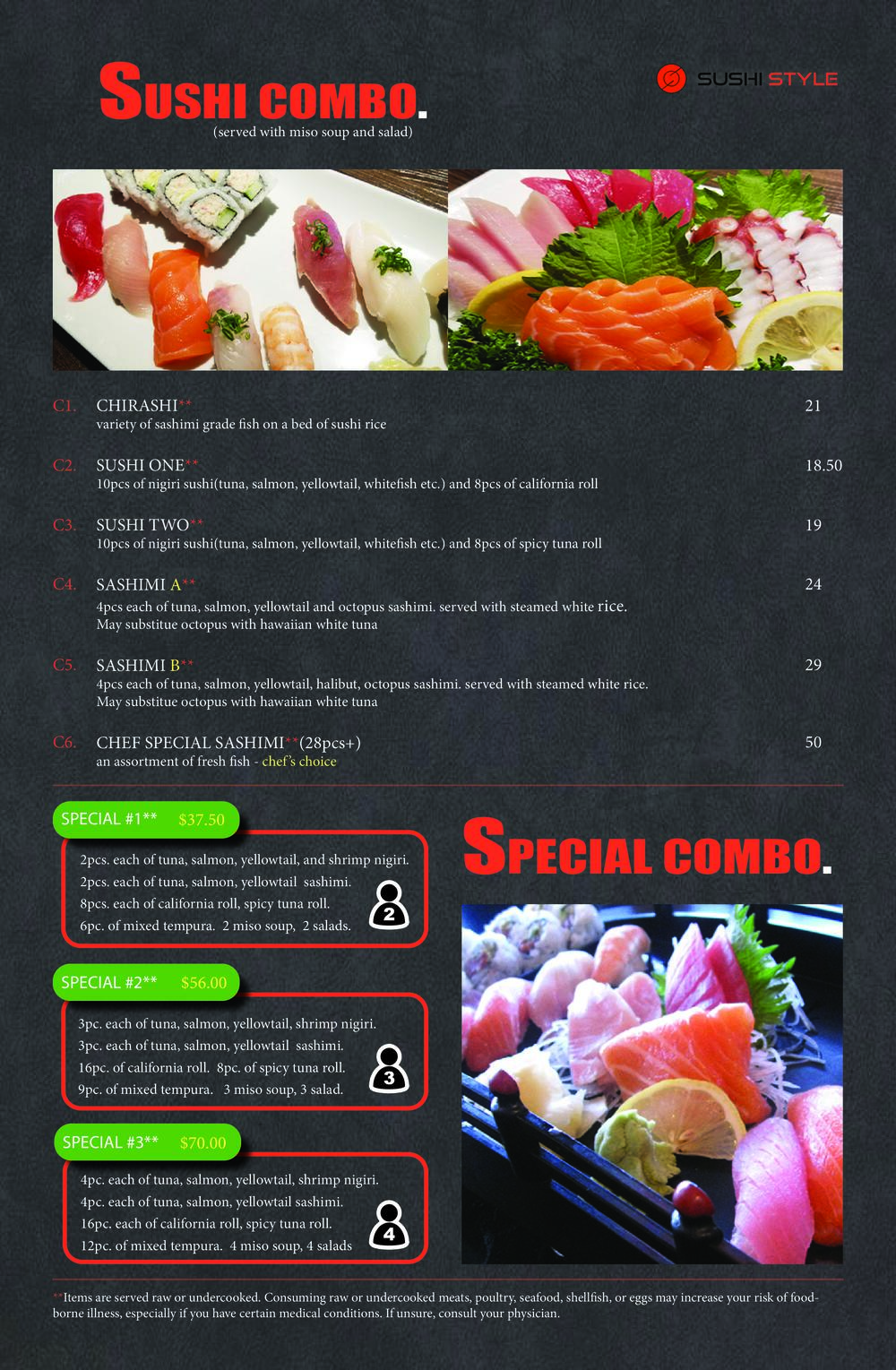 SUSHI COMBO.
(served with miso soup and salad)

SUSHI STYLE

C1. CHIRASHI** 21
variety of sashimi grade fish on a bed of sushi rice

C2. SUSHI ONE** 18.50
10pcs of nigiri sushi(tuna, salmon, yellowtail, whitefish etc.) and 8pcs of california roll

C3. SUSHI TWO** 19
10pcs of nigiri sushi(tuna, salmon, yellowtail, whitefish etc.) and 8pcs of spicy tuna roll

C4. SASHIMI A** 24
4pcs each of tuna, salmon, yellowtail and octopus sashimi. served with steamed white rice.
May substitue octopus with hawaiian white tuna

C5. SASHIMI B** 29
4pcs each of tuna, salmon, yellowtail, halibut, octopus sashimi. served with steamed white rice.
May substitue octopus with hawaiian white tuna

C6. CHEF SPECIAL SASHIMI**(28pcs+) 50
an assortment of fresh fish - chef's choice

SPECIAL #1** $37.50

2pcs. each of tuna, salmon, yellowtail, and shrimp nigiri.
2pcs. each of tuna, salmon, yellowtail sashimi.
8pcs. each of california roll, spicy tuna roll.
6pc. of mixed tempura. 2 miso soup, 2 salads.

2

SPECIAL #2** $56.00

3pc. each of tuna, salmon, yellowtail, shrimp nigiri.
3pc. each of tuna, salmon, yellowtail sashimi.
16pc. of california roll. 8pc. of spicy tuna roll.
9pc. of mixed tempura. 3 miso soup, 3 salad.

3

SPECIAL #3** $70.00

4pc. each of tuna, salmon, yellowtail, shrimp nigiri.
4pc. each of tuna, salmon, yellowtail sashimi.
16pc. each of california roll, spicy tuna roll.
12pc. of mixed tempura. 4 miso soup, 4 salads

4

SPECIAL COMBO.

**Items are served raw or undercooked. Consuming raw or undercooked meats, poultry, seafood, shellfish, or eggs may increase your risk of foodborne illness, especially if you have certain medical conditions. If unsure, consult your physician.